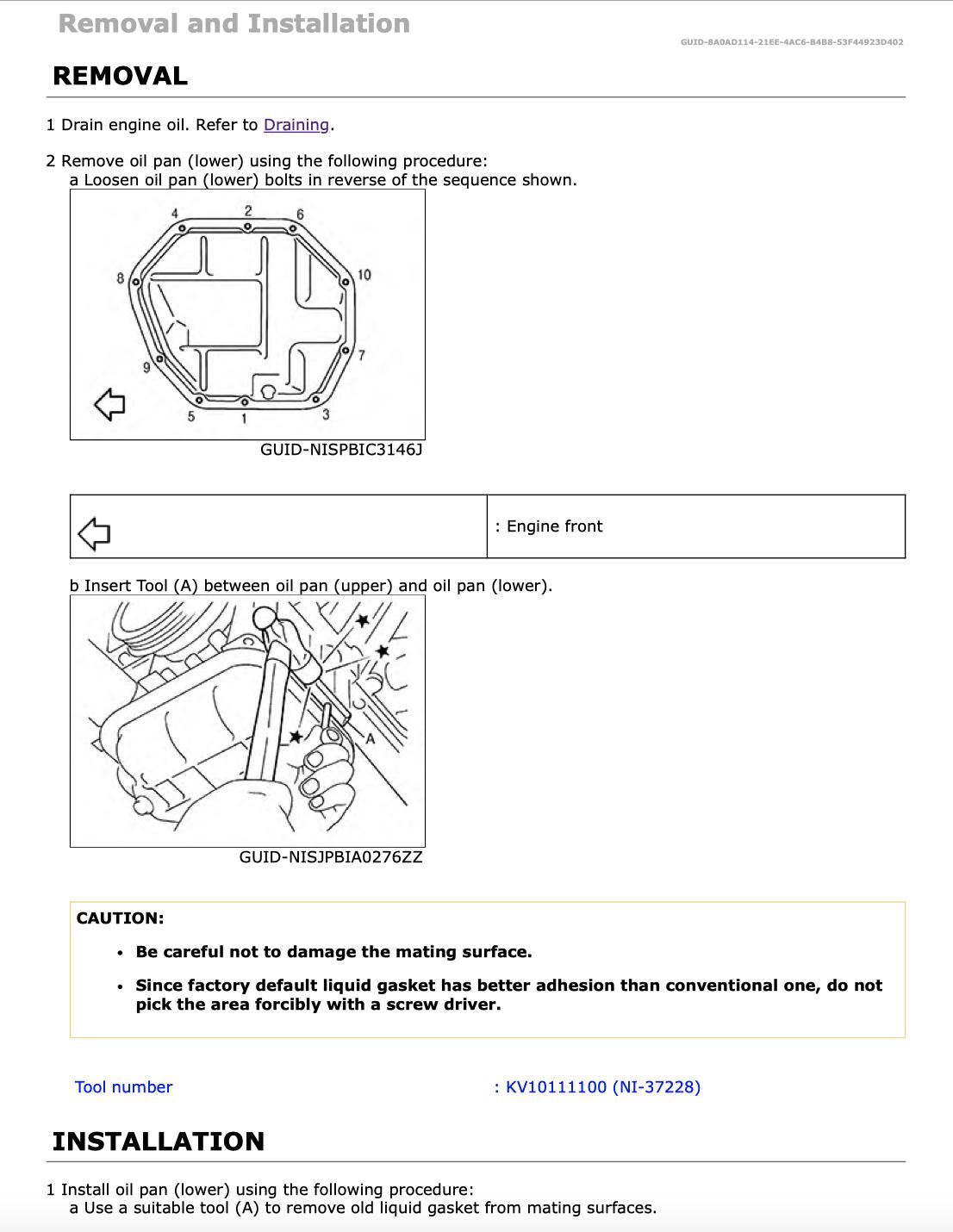 Removal and Installation

GUID-8A0AD114-21EE-4AC6-B4B8-53F44923D402

REMOVAL

1 Drain engine oil. Refer to Draining.

2 Remove oil pan (lower) using the following procedure:
a Loosen oil pan (lower) bolts in reverse of the sequence shown.

4 2 6 8 10 9 7 5 1 3

GUID-NISPBIC3146J

| | : Engine front |
|---|---|

b Insert Tool (A) between oil pan (upper) and oil pan (lower).

A

GUID-NISJPBIA0276ZZ

CAUTION:

• Be careful not to damage the mating surface.

• Since factory default liquid gasket has better adhesion than conventional one, do not pick the area forcibly with a screw driver.

Tool number : KV10111100 (NI-37228)

INSTALLATION

1 Install oil pan (lower) using the following procedure:
a Use a suitable tool (A) to remove old liquid gasket from mating surfaces.